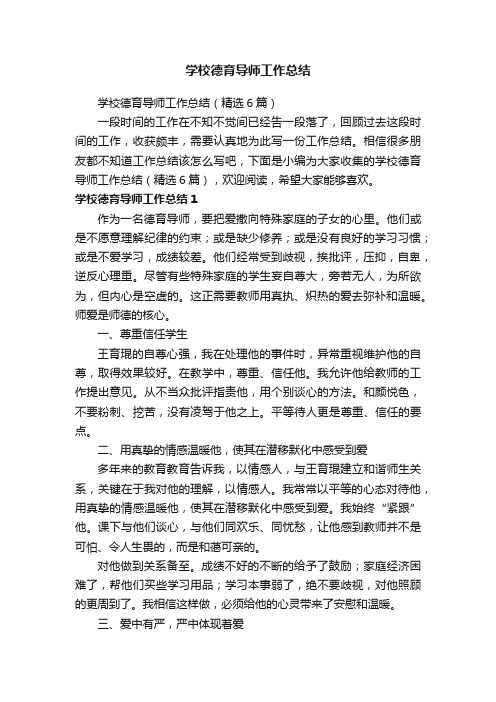 学校德育导师工作总结

学校德育导师工作总结（精选6篇）

一段时间的工作在不知不觉间已经告一段落了，回顾过去这段时间的工作，收获颇丰，需要认真地为此写一份工作总结。相信很多朋友都不知道工作总结该怎么写吧，下面是小编为大家收集的学校德育导师工作总结（精选6篇），欢迎阅读，希望大家能够喜欢。

学校德育导师工作总结1

作为一名德育导师，要把爱撒向特殊家庭的子女的心里。他们或是不愿意理解纪律的约束；或是缺少修养；或是没有良好的学习习惯；或是不爱学习，成绩较差。他们经常受到歧视，挨批评，压抑，自卑，逆反心理重。尽管有些特殊家庭的学生妄自尊大，旁若无人，为所欲为，但内心是空虚的。这正需要教师用真执、炽热的爱去弥补和温暖。师爱是师德的核心。

一、尊重信任学生

王育琨的自尊心强，我在处理他的事件时，异常重视维护他的自尊，取得效果较好。在教学中，尊重、信任他。我允许他给教师的工作提出意见。从不当众批评指责他，用个别谈心的方法。和颜悦色，不要粉刺、挖苦，没有凌驾于他之上。平等待人更是尊重、信任的要点。

二、用真挚的情感温暖他，使其在潜移默化中感受到爱

多年来的教育教育告诉我，以情感人，与王育琨建立和谐师生关系，关键在于我对他的理解，以情感人。我常常以平等的心态对待他，用真挚的情感温暖他，使其在潜移默化中感受到爱。我始终“紧跟”他。课下与他们谈心，与他们同欢乐、同忧愁，让他感到教师并不是可怕、令人生畏的，而是和蔼可亲的。

对他做到关系备至。成绩不好的不断的给予了鼓励；家庭经济困难了，帮他们买些学习用品；学习本事弱了，绝不要歧视，对他照顾的更周到了。我相信这样做，必须给他的心灵带来了安慰和温暖。

三、爱中有严，严中体现着爱